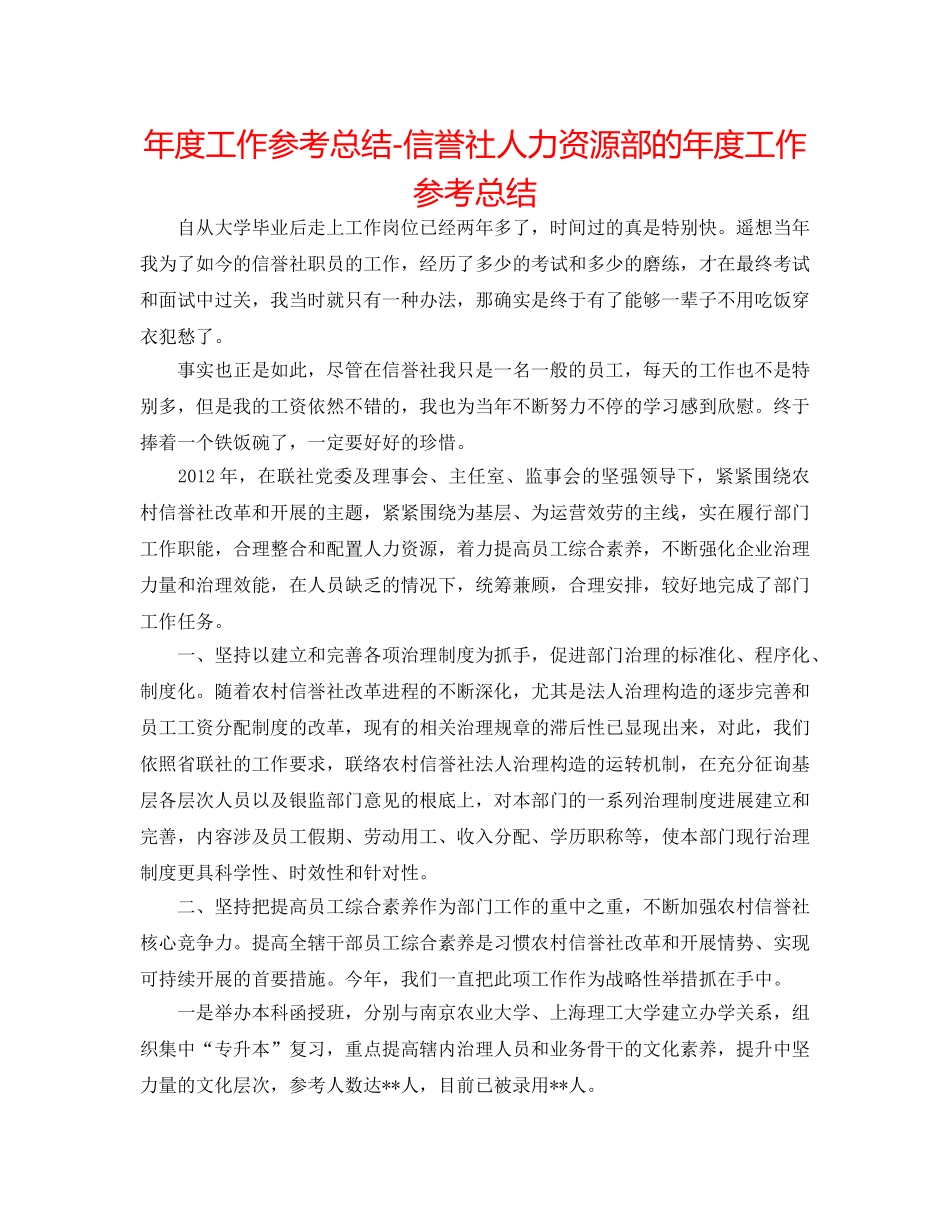 年度工作参考总结-信誉社人力资源部的年度工作参考总结

自从大学毕业后走上工作岗位已经两年多了，时间过的真是特别快。遥想当年我为了如今的信誉社职员的工作，经历了多少的考试和多少的磨练，才在最终考试和面试中过关，我当时就只有一种办法，那确实是终于有了能够一辈子不用吃饭穿衣犯愁了。

事实也正是如此，尽管在信誉社我只是一名一般的员工，每天的工作也不是特别多，但是我的工资依然不错的，我也为当年不断努力不停的学习感到欣慰。终于捧着一个铁饭碗了，一定要好好的珍惜。

2012 年，在联社党委及理事会、主任室、监事会的坚强领导下，紧紧围绕农村信誉社改革和开展的主题，紧紧围绕为基层、为运营效劳的主线，实在履行部门工作职能，合理整合和配置人力资源，着力提高员工综合素养，不断强化企业治理力量和治理效能，在人员缺乏的情况下，统筹兼顾，合理安排，较好地完成了部门工作任务。

一、坚持以建立和完善各项治理制度为抓手，促进部门治理的标准化、程序化、制度化。随着农村信誉社改革进程的不断深化，尤其是法人治理构造的逐步完善和员工工资分配制度的改革，现有的相关治理规章的滞后性已显现出来，对此，我们依照省联社的工作要求，联络农村信誉社法人治理构造的运转机制，在充分征询基层各层次人员以及银监部门意见的根底上，对本部门的一系列治理制度进展建立和完善，内容涉及员工假期、劳动用工、收入分配、学历职称等，使本部门现行治理制度更具科学性、时效性和针对性。

二、坚持把提高员工综合素养作为部门工作的重中之重，不断加强农村信誉社核心竞争力。提高全辖干部员工综合素养是习惯农村信誉社改革和开展情势、实现可持续开展的首要措施。今年，我们一直把此项工作作为战略性举措抓在手中。

一是举办本科函授班，分别与南京农业大学、上海理工大学建立办学关系，组织集中“专升本”复习，重点提高辖内治理人员和业务骨干的文化素养，提升中坚力量的文化层次，参考人数达**人，目前已被录用**人。